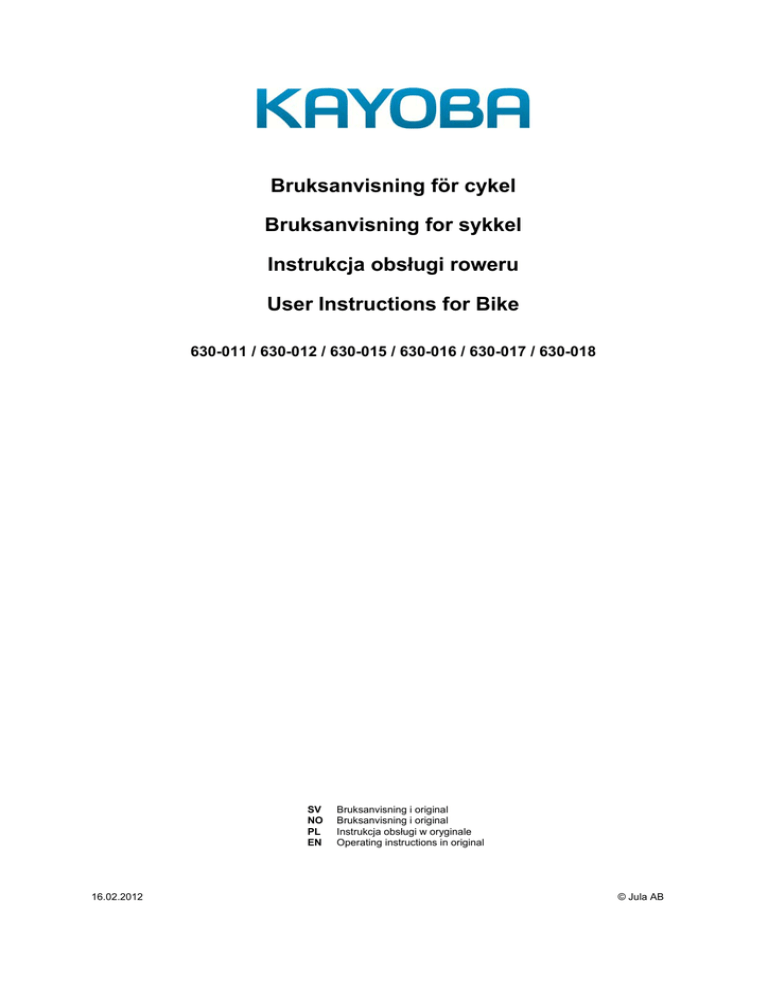 KAYOBA

Bruksanvisning för cykel

Bruksanvisning for sykkel

Instrukcja obsługi roweru

User Instructions for Bike

630-011 / 630-012 / 630-015 / 630-016 / 630-017 / 630-018

SV Bruksanvisning i original
NO Bruksanvisning i original
PL Instrukcja obsługi w oryginale
EN Operating instructions in original

16.02.2012

© Jula AB